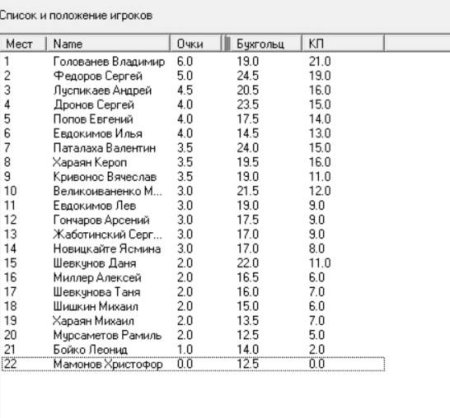 Список и положение игроков

| Мест | Name | Очки | Бухгольц | КП |
|---|---|---|---|---|
| 1 | Голованев Владимир | 6.0 | 19.0 | 21.0 |
| 2 | Федоров Сергей | 5.0 | 24.5 | 19.0 |
| 3 | Луспикаев Андрей | 4.5 | 20.5 | 16.0 |
| 4 | Дронов Сергей | 4.0 | 23.5 | 15.0 |
| 5 | Попов Евгений | 4.0 | 17.5 | 14.0 |
| 6 | Евдокимов Илья | 4.0 | 14.5 | 13.0 |
| 7 | Паталаха Валентин | 3.5 | 24.0 | 15.0 |
| 8 | Хараян Кероп | 3.5 | 19.5 | 16.0 |
| 9 | Кривонос Вячеслав | 3.5 | 19.0 | 11.0 |
| 10 | Великоиваненко М... | 3.0 | 21.5 | 12.0 |
| 11 | Евдокимов Лев | 3.0 | 19.0 | 9.0 |
| 12 | Гончаров Арсений | 3.0 | 17.5 | 9.0 |
| 13 | Жаботинский Серг... | 3.0 | 17.0 | 9.0 |
| 14 | Новицкайте Ясмина | 3.0 | 17.0 | 8.0 |
| 15 | Шевкунов Даня | 2.0 | 22.0 | 11.0 |
| 16 | Миллер Алексей | 2.0 | 16.5 | 6.0 |
| 17 | Шевкунова Таня | 2.0 | 16.0 | 7.0 |
| 18 | Шишкин Михаил | 2.0 | 15.0 | 6.0 |
| 19 | Хараян Михаил | 2.0 | 13.5 | 7.0 |
| 20 | Мурсаметов Рамиль | 2.0 | 12.5 | 5.0 |
| 21 | Бойко Леонид | 1.0 | 14.0 | 2.0 |
| 22 | Мамонов Христофор | 0.0 | 12.5 | 0.0 |